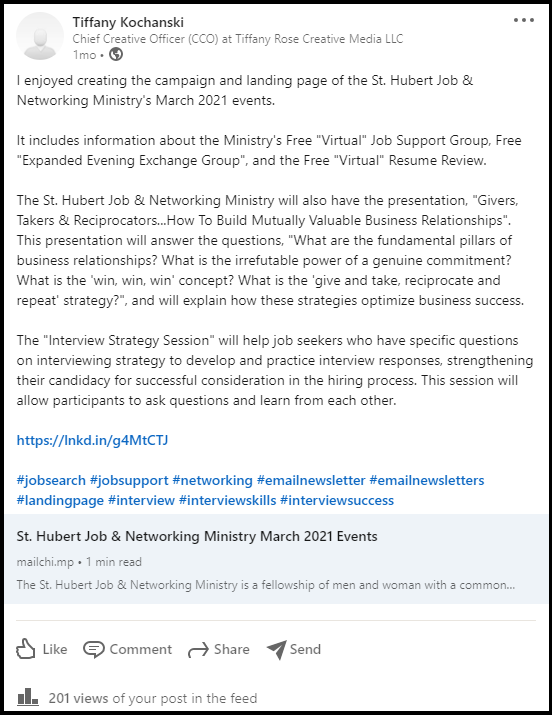 Tiffany Kochanski
Chief Creative Officer (CCO) at Tiffany Rose Creative Media LLC
1mo •

I enjoyed creating the campaign and landing page of the St. Hubert Job & Networking Ministry's March 2021 events.

It includes information about the Ministry's Free "Virtual" Job Support Group, Free "Expanded Evening Exchange Group", and the Free "Virtual" Resume Review.

The St. Hubert Job & Networking Ministry will also have the presentation, "Givers, Takers & Reciprocators...How To Build Mutually Valuable Business Relationships". This presentation will answer the questions, "What are the fundamental pillars of business relationships? What is the irrefutable power of a genuine commitment? What is the 'win, win, win' concept? What is the 'give and take, reciprocate and repeat' strategy?", and will explain how these strategies optimize business success.

The "Interview Strategy Session" will help job seekers who have specific questions on interviewing strategy to develop and practice interview responses, strengthening their candidacy for successful consideration in the hiring process. This session will allow participants to ask questions and learn from each other.

https://lnkd.in/g4MtCTJ

#jobsearch #jobsupport #networking #emailnewsletter #emailnewsletters #landingpage #interview #interviewskills #interviewsuccess

St. Hubert Job & Networking Ministry March 2021 Events
mailchi.mp • 1 min read
The St. Hubert Job & Networking Ministry is a fellowship of men and woman with a common...

Like Comment Share Send

201 views of your post in the feed